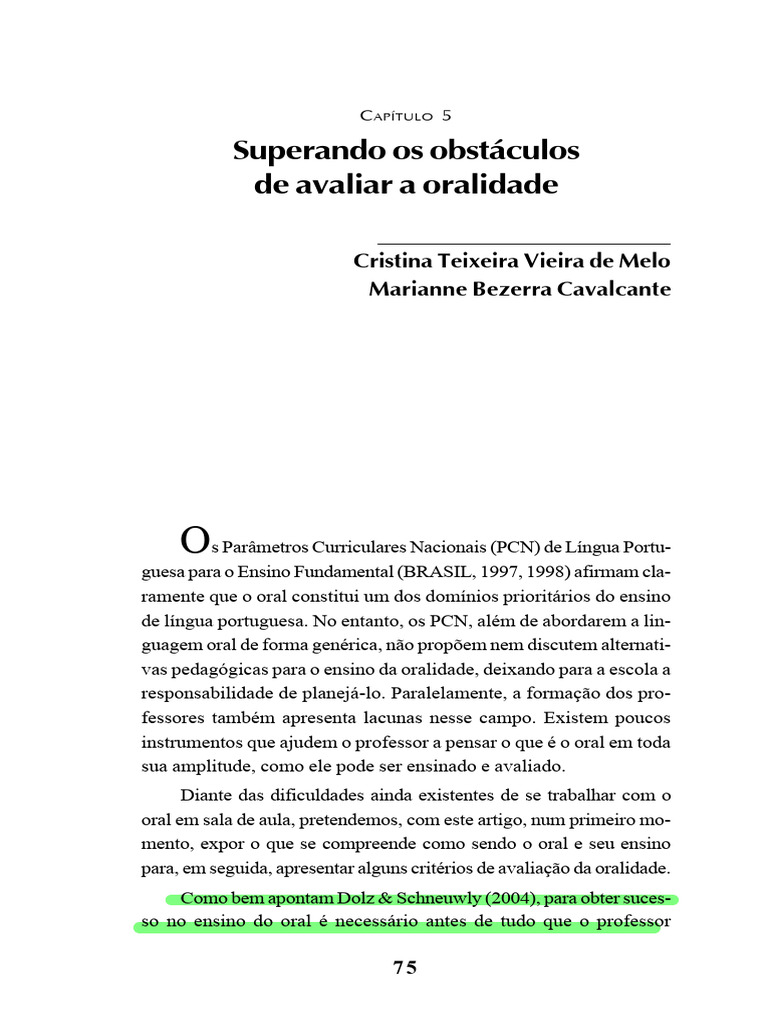 Capítulo 5

Superando os obstáculos de avaliar a oralidade

Cristina Teixeira Vieira de Melo
Marianne Bezerra Cavalcante

Os Parâmetros Curriculares Nacionais (PCN) de Língua Portuguesa para o Ensino Fundamental (BRASIL, 1997, 1998) afirmam claramente que o oral constitui um dos domínios prioritários do ensino de língua portuguesa. No entanto, os PCN, além de abordarem a linguagem oral de forma genérica, não propõem nem discutem alternativas pedagógicas para o ensino da oralidade, deixando para a escola a responsabilidade de planejá-lo. Paralelamente, a formação dos professores também apresenta lacunas nesse campo. Existem poucos instrumentos que ajudem o professor a pensar o que é o oral em toda sua amplitude, como ele pode ser ensinado e avaliado.

Diante das dificuldades ainda existentes de se trabalhar com o oral em sala de aula, pretendemos, com este artigo, num primeiro momento, expor o que se compreende como sendo o oral e seu ensino para, em seguida, apresentar alguns critérios de avaliação da oralidade.

Como bem apontam Dolz & Schneuwly (2004), para obter sucesso no ensino do oral é necessário antes de tudo que o professor

75